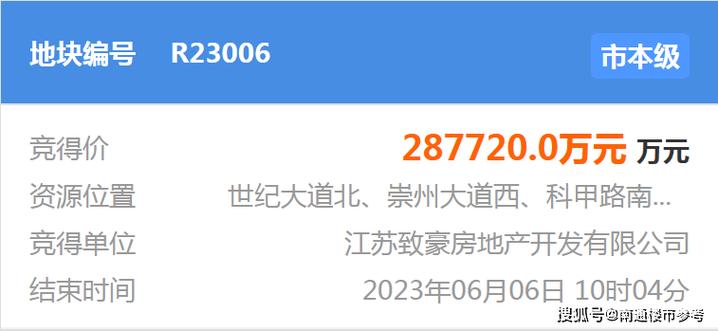 地块编号 R23006

市本级

竞得价 287720.0万元 万元

资源位置 世纪大道北、崇州大道西、科甲路南...

竞得单位 江苏致豪房地产开发有限公司

结束时间 2023年06月06日 10时04分

搜狐号@南通楼市参考